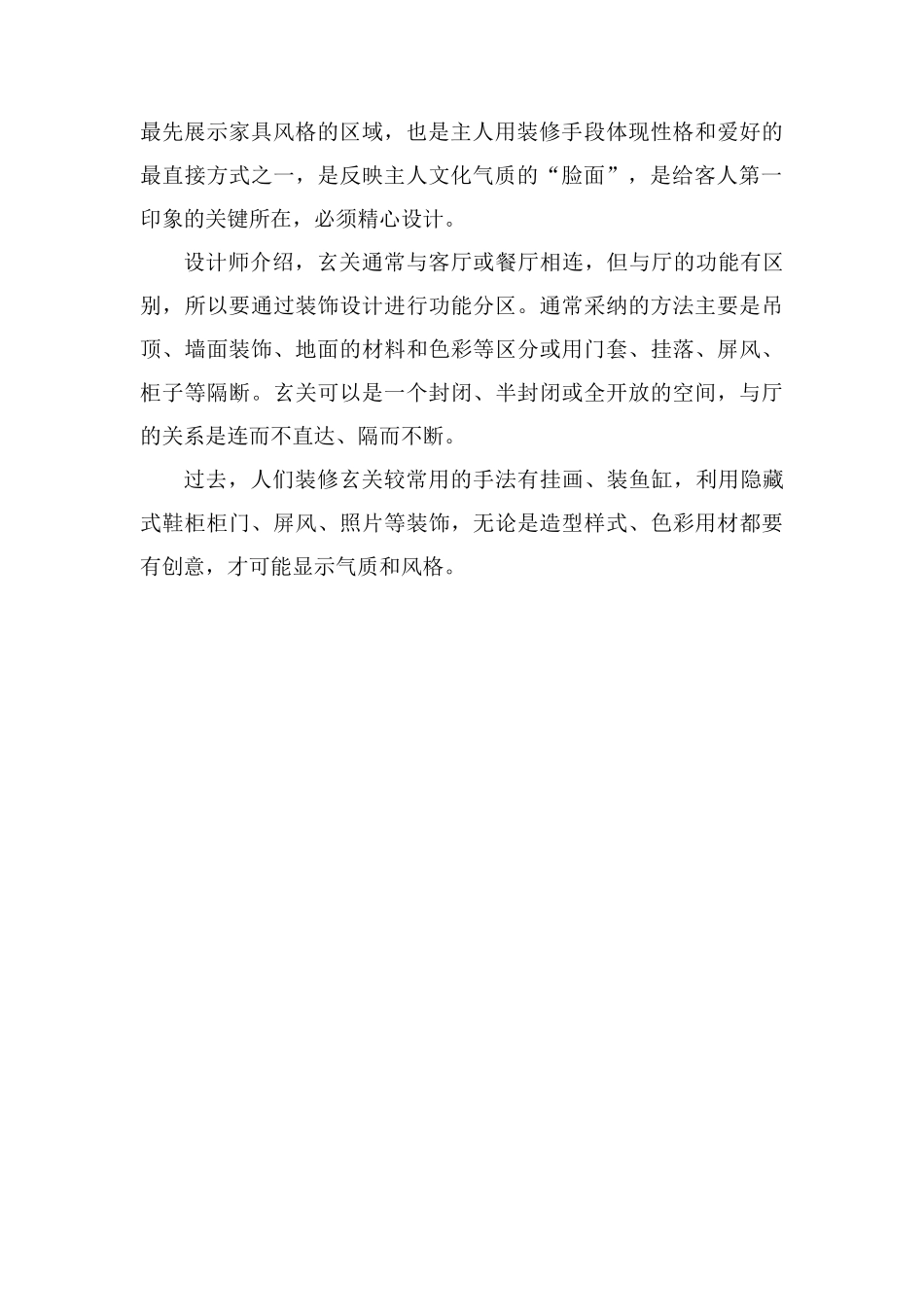 最先展示家具风格的区域，也是主人用装修手段体现性格和爱好的最直接方式之一，是反映主人文化气质的“脸面”，是给客人第一印象的关键所在，必须精心设计。

设计师介绍，玄关通常与客厅或餐厅相连，但与厅的功能有区别，所以要通过装饰设计进行功能分区。通常采纳的方法主要是吊顶、墙面装饰、地面的材料和色彩等区分或用门套、挂落、屏风、柜子等隔断。玄关可以是一个封闭、半封闭或全开放的空间，与厅的关系是连而不直达、隔而不断。

过去，人们装修玄关较常用的手法有挂画、装鱼缸，利用隐藏式鞋柜柜门、屏风、照片等装饰，无论是造型样式、色彩用材都要有创意，才可能显示气质和风格。